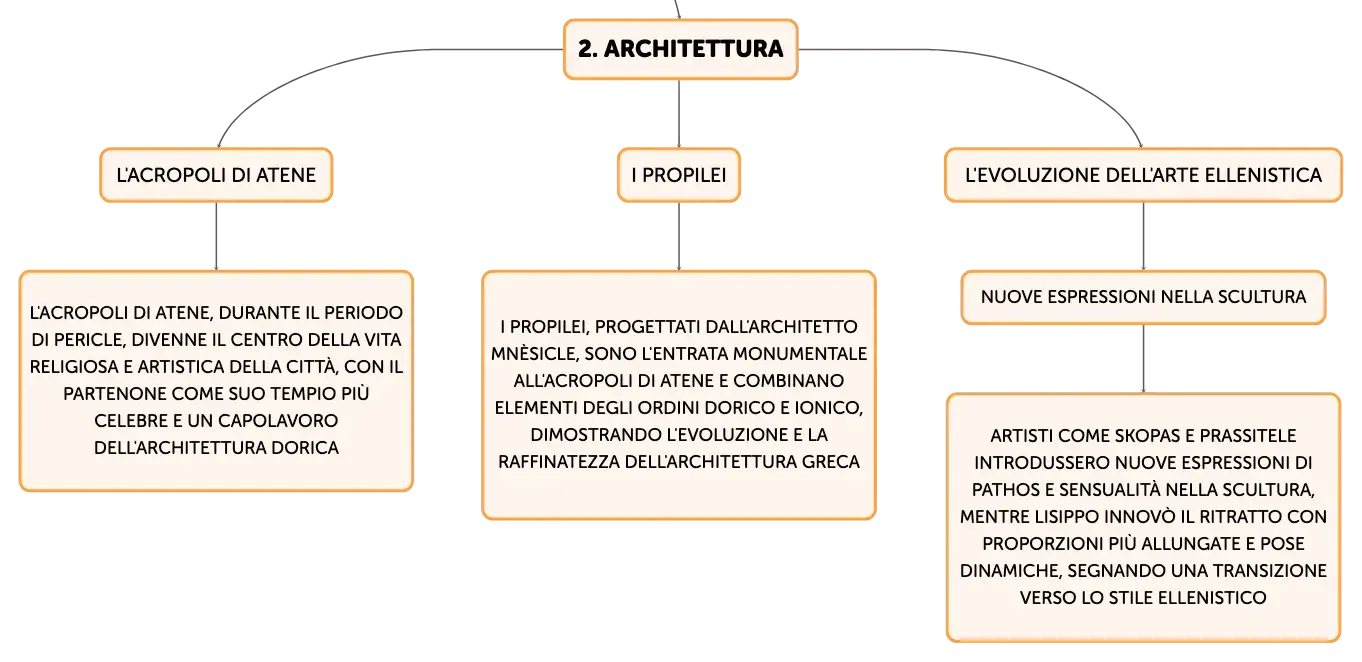 2. ARCHITETTURA

L'ACROPOLI DI ATENE

L'ACROPOLI DI ATENE, DURANTE IL PERIODO DI PERICLE, DIVENNE IL CENTRO DELLA VITA RELIGIOSA E ARTISTICA DELLA CITTÀ, CON IL PARTENONE COME SUO TEMPIO PIÙ CELEBRE E UN CAPOLAVORO DELL'ARCHITETTURA DORICA

I PROPILEI

I PROPILEI, PROGETTATI DALL'ARCHITETTO MNÈSICLE, SONO L'ENTRATA MONUMENTALE ALL'ACROPOLI DI ATENE E COMBINANO ELEMENTI DEGLI ORDINI DORICO E IONICO, DIMOSTRANDO L'EVOLUZIONE E LA RAFFINATEZZA DELL'ARCHITETTURA GRECA

L'EVOLUZIONE DELL'ARTE ELLENISTICA

NUOVE ESPRESSIONI NELLA SCULTURA

ARTISTI COME SKOPAS E PRASSITELE INTRODUSSERO NUOVE ESPRESSIONI DI PATHOS E SENSUALITÀ NELLA SCULTURA, MENTRE LISIPPO INNOVÒ IL RITRATTO CON PROPORZIONI PIÙ ALLUNGATE E POSE DINAMICHE, SEGNANDO UNA TRANSIZIONE VERSO LO STILE ELLENISTICO